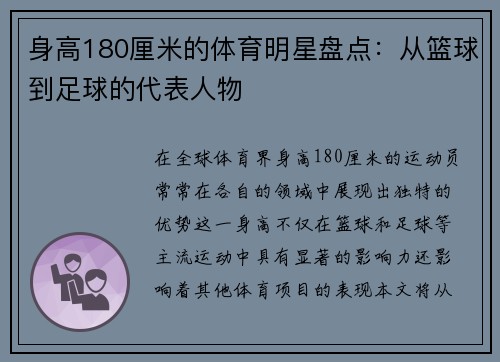 身高180厘米的体育明星盘点：从篮球到足球的代表人物

在全球体育界身高180厘米的运动员常常在各自的领域中展现出独特的优势这一身高不仅在篮球和足球等主流运动中具有显著的影响力还影响着其他体育项目的表现本文将从